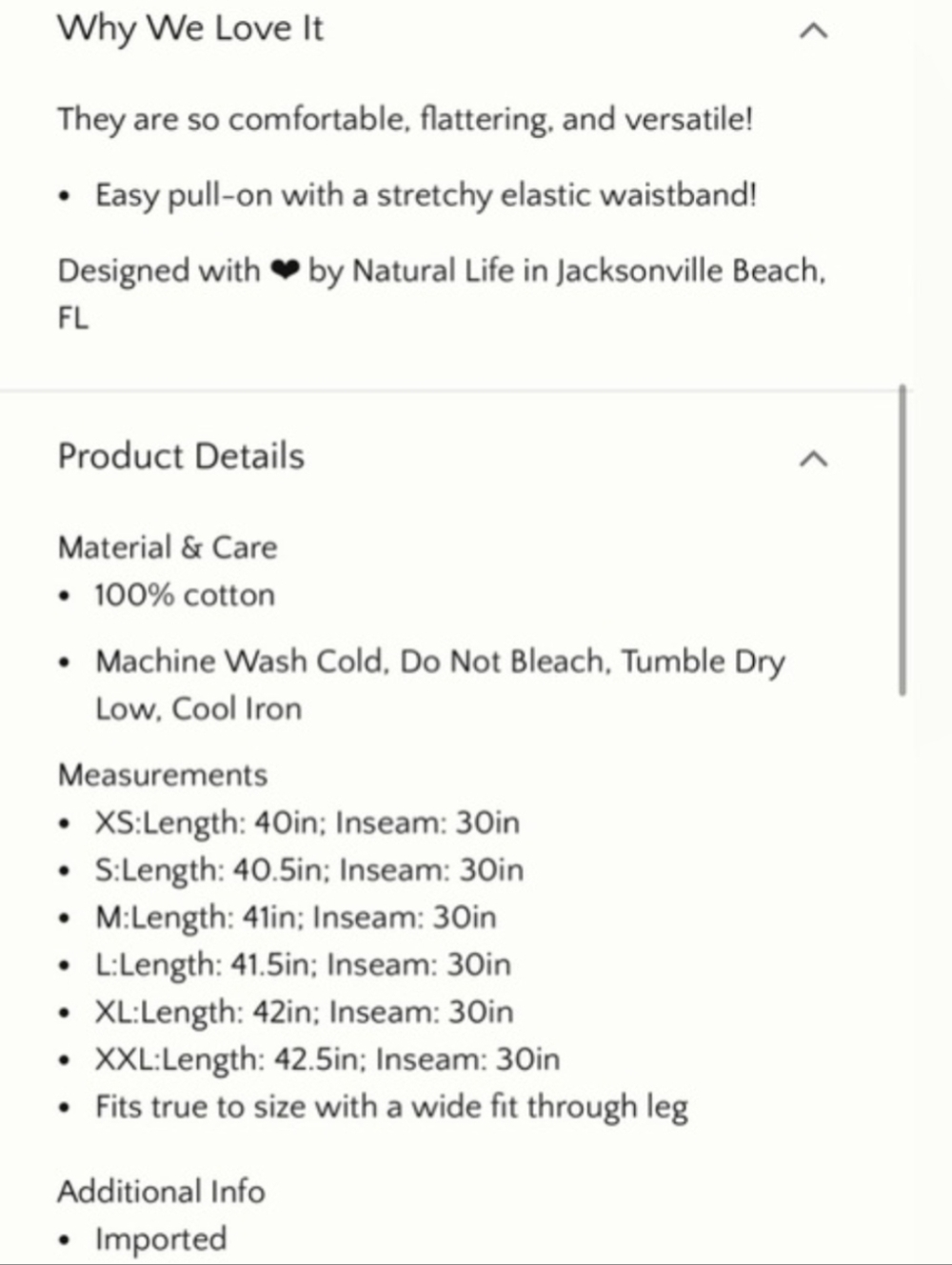 Why We Love It

They are so comfortable, flattering, and versatile!

• Easy pull-on with a stretchy elastic waistband!

Designed with ❤ by Natural Life in Jacksonville Beach, FL

Product Details

Material & Care
• 100% cotton
• Machine Wash Cold, Do Not Bleach, Tumble Dry Low, Cool Iron

Measurements
• XS:Length: 40in; Inseam: 30in
• S:Length: 40.5in; Inseam: 30in
• M:Length: 41in; Inseam: 30in
• L:Length: 41.5in; Inseam: 30in
• XL:Length: 42in; Inseam: 30in
• XXL:Length: 42.5in; Inseam: 30in
• Fits true to size with a wide fit through leg

Additional Info
• Imported